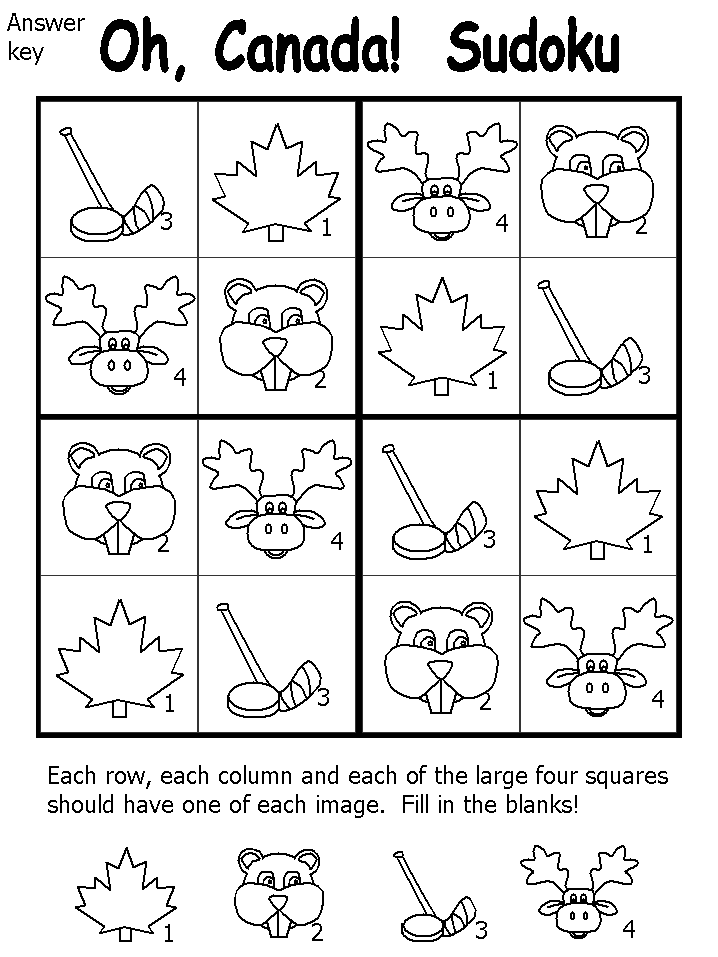 Answer key

Oh, Canada! Sudoku

| 3 | 1 | 4 | 2 |
|---|---|---|---|
| 4 | 2 | 1 | 3 |
| 2 | 4 | 3 | 1 |
| 1 | 3 | 2 | 4 |

Each row, each column and each of the large four squares should have one of each image. Fill in the blanks!

1 2 3 4